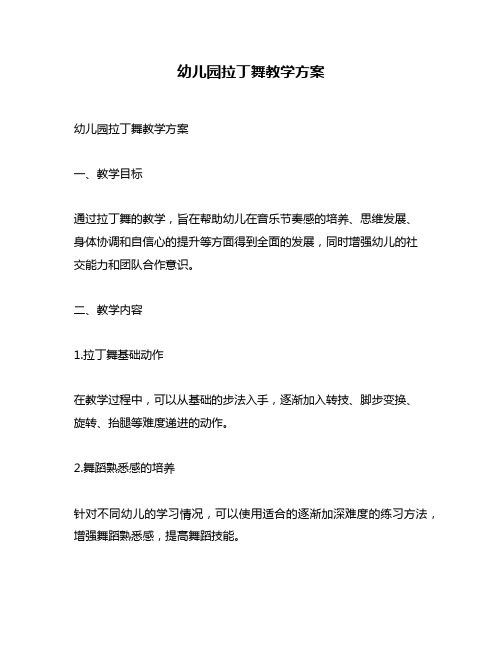 幼儿园拉丁舞教学方案

幼儿园拉丁舞教学方案

一、教学目标

通过拉丁舞的教学，旨在帮助幼儿在音乐节奏感的培养、思维发展、身体协调和自信心的提升等方面得到全面的发展，同时增强幼儿的社交能力和团队合作意识。

二、教学内容

1.拉丁舞基础动作

在教学过程中，可以从基础的步法入手，逐渐加入转技、脚步变换、旋转、抬腿等难度递进的动作。

2.舞蹈熟悉感的培养

针对不同幼儿的学习情况，可以使用适合的逐渐加深难度的练习方法，增强舞蹈熟悉感，提高舞蹈技能。